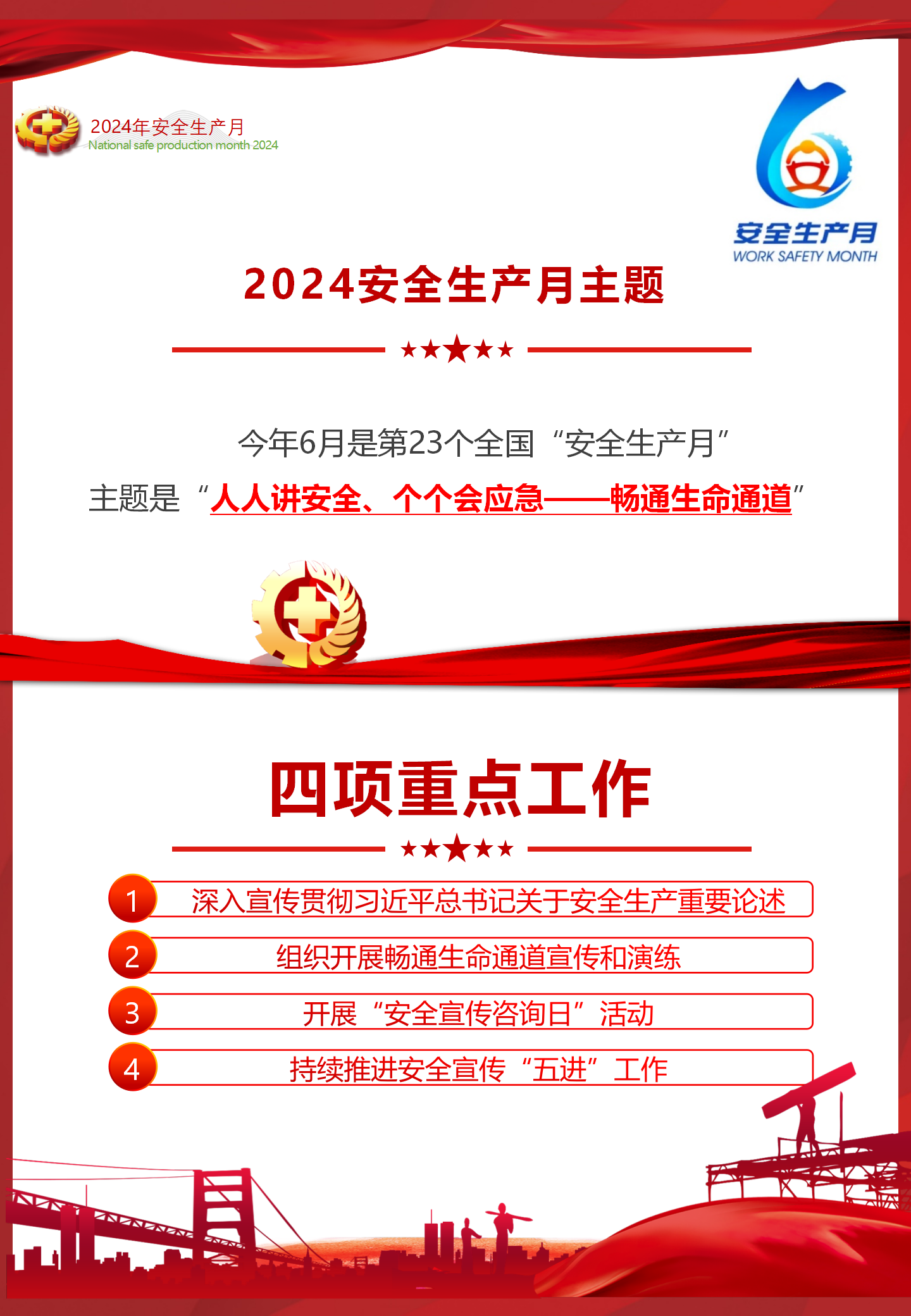 2024年安全生产月
National safe production month 2024

安全生产月
WORK SAFETY MONTH

2024安全生产月主题

今年6月是第23个全国“安全生产月”
主题是“人人讲安全、个个会应急——畅通生命通道”

四项重点工作

1 深入宣传贯彻习近平总书记关于安全生产重要论述
2 组织开展畅通生命通道宣传和演练
3 开展“安全宣传咨询日”活动
4 持续推进安全宣传“五进”工作